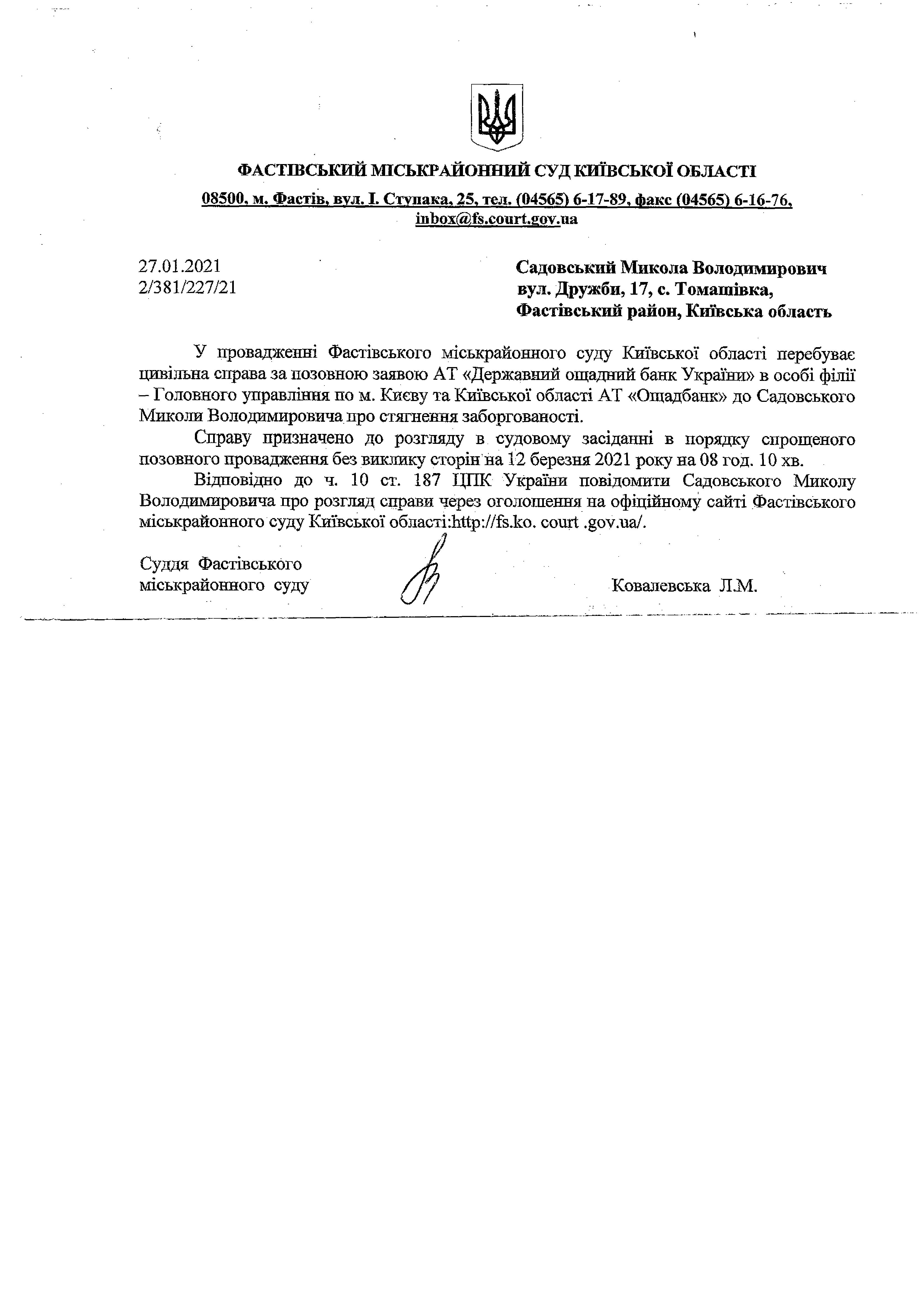 ФАСТІВСЬКИЙ МІСЬКРАЙОННИЙ СУД КИЇВСЬКОЇ ОБЛАСТІ

08500, м. Фастів, вул. І. Ступака, 25, тел. (04565) 6-17-89, факс (04565) 6-16-76, inbox@fs.court.gov.ua

27.01.2021
2/381/227/21

Садовський Микола Володимирович
вул. Дружби, 17, с. Томашівка,
Фастівський район, Київська область

У провадженні Фастівського міськрайонного суду Київської області перебуває цивільна справа за позовною заявою АТ «Державний ощадний банк України» в особі філії – Головного управління по м. Києву та Київської області АТ «Ощадбанк» до Садовського Миколи Володимировича про стягнення заборгованості.

Справу призначено до розгляду в судовому засіданні в порядку спрощеного позовного провадження без виклику сторін на 12 березня 2021 року на 08 год. 10 хв.

Відповідно до ч. 10 ст. 187 ЦПК України повідомити Садовського Миколу Володимировича про розгляд справи через оголошення на офіційному сайті Фастівського міськрайонного суду Київської області:http://fs.ko. court .gov.ua/.

Суддя Фастівського
міськрайонного суду

Ковалевська Л.М.